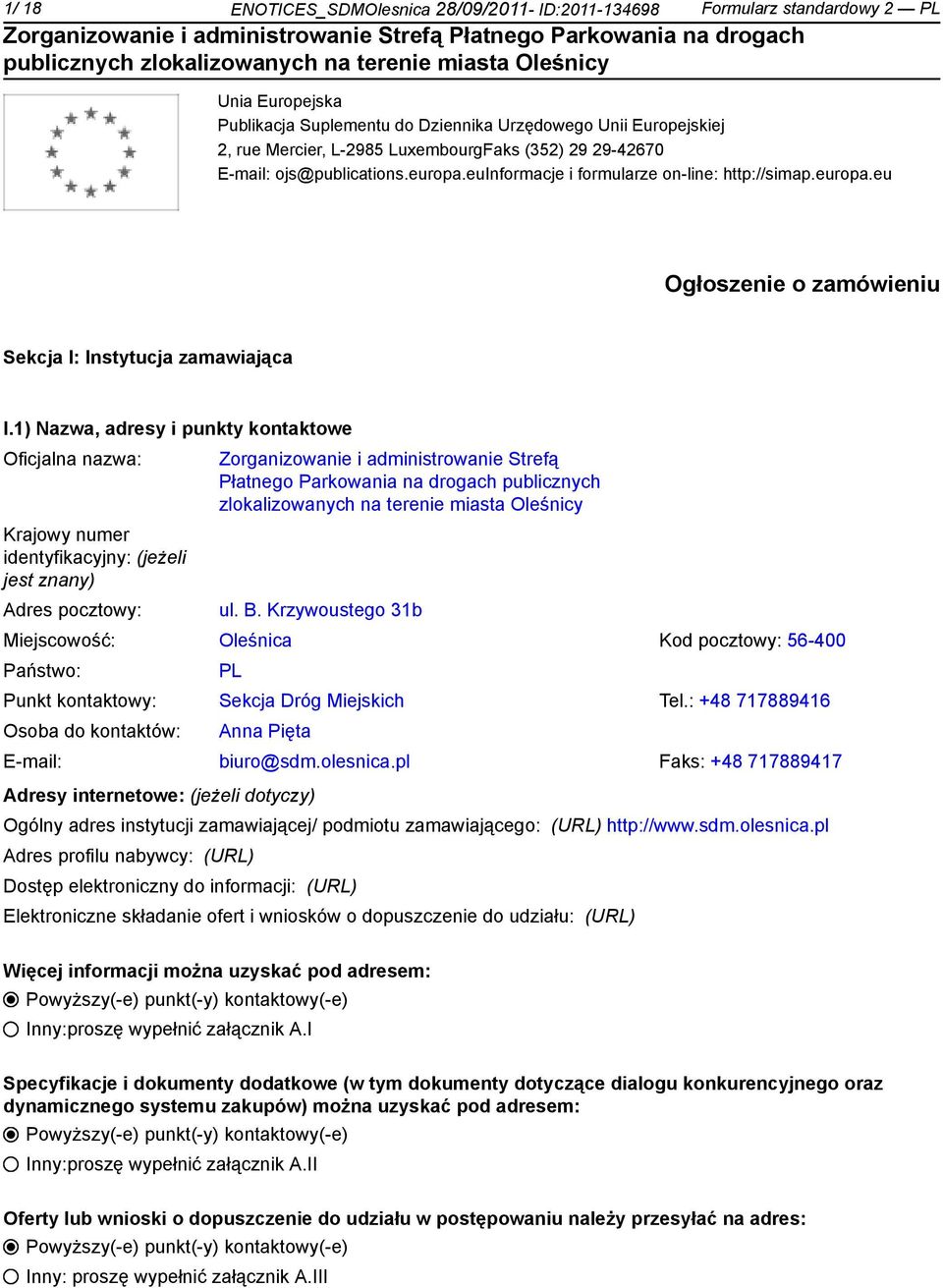 1/ 18 ENOTICES_SDMOlesnica 28/09/2011- ID:2011-134698 Formularz standardowy 2 — PL

Zorganizowanie i administrowanie Strefą Płatnego Parkowania na drogach publicznych zlokalizowanych na terenie miasta Oleśnicy

Unia Europejska
Publikacja Suplementu do Dziennika Urzędowego Unii Europejskiej
2, rue Mercier, L-2985 LuxembourgFaks (352) 29 29-42670
E-mail: ojs@publications.europa.euInformacje i formularze on-line: http://simap.europa.eu

Ogłoszenie o zamówieniu

Sekcja I: Instytucja zamawiająca

I.1) Nazwa, adresy i punkty kontaktowe

Oficjalna nazwa: Zorganizowanie i administrowanie Strefą Płatnego Parkowania na drogach publicznych zlokalizowanych na terenie miasta Oleśnicy

Krajowy numer identyfikacyjny: (jeżeli jest znany)

Adres pocztowy: ul. B. Krzywoustego 31b

Miejscowość: Oleśnica Kod pocztowy: 56-400

Państwo: PL

Punkt kontaktowy: Sekcja Dróg Miejskich Tel.: +48 717889416

Osoba do kontaktów: Anna Pięta

E-mail: biuro@sdm.olesnica.pl Faks: +48 717889417

Adresy internetowe: (jeżeli dotyczy)

Ogólny adres instytucji zamawiającej/ podmiotu zamawiającego: (URL) http://www.sdm.olesnica.pl

Adres profilu nabywcy: (URL)

Dostęp elektroniczny do informacji: (URL)

Elektroniczne składanie ofert i wniosków o dopuszczenie do udziału: (URL)

Więcej informacji można uzyskać pod adresem:
Powyższy(-e) punkt(-y) kontaktowy(-e)
Inny:proszę wypełnić załącznik A.I

Specyfikacje i dokumenty dodatkowe (w tym dokumenty dotyczące dialogu konkurencyjnego oraz dynamicznego systemu zakupów) można uzyskać pod adresem:
Powyższy(-e) punkt(-y) kontaktowy(-e)
Inny:proszę wypełnić załącznik A.II

Oferty lub wnioski o dopuszczenie do udziału w postępowaniu należy przesyłać na adres:
Powyższy(-e) punkt(-y) kontaktowy(-e)
Inny: proszę wypełnić załącznik A.III